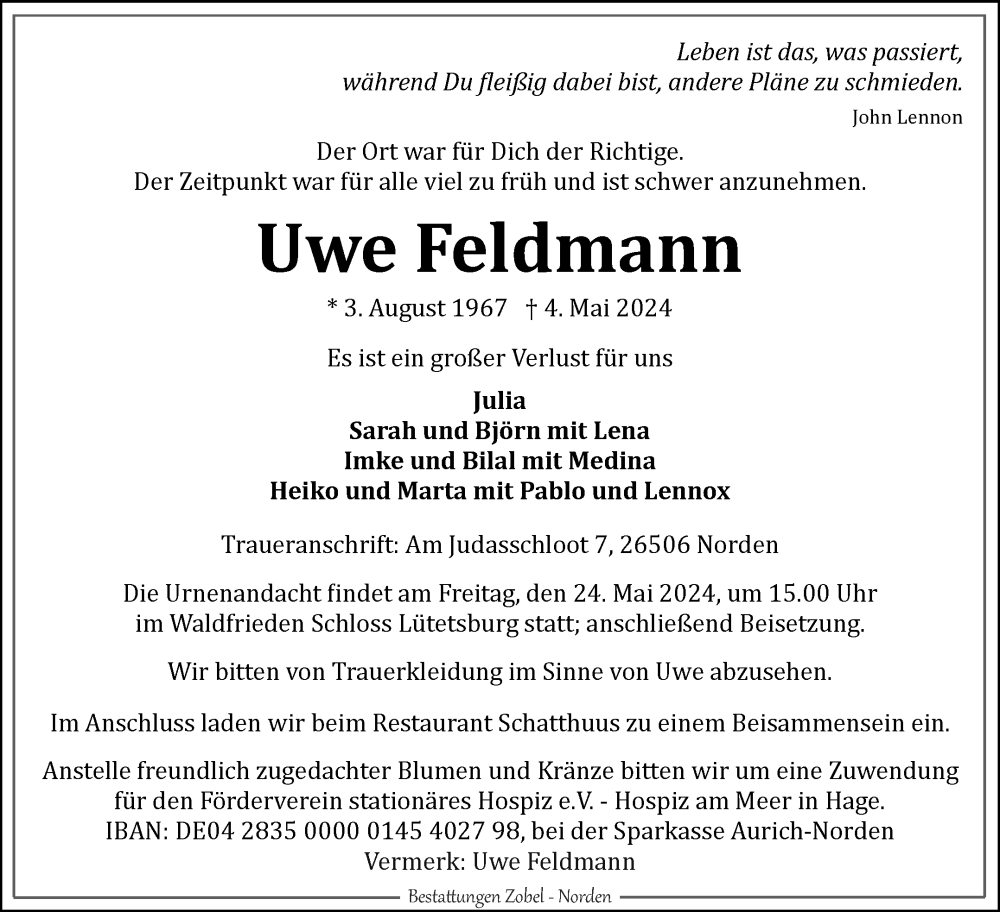 Leben ist das, was passiert,
während Du fleißig dabei bist, andere Pläne zu schmieden.
John Lennon

Der Ort war für Dich der Richtige.
Der Zeitpunkt war für alle viel zu früh und ist schwer anzunehmen.

Uwe Feldmann

* 3. August 1967 † 4. Mai 2024

Es ist ein großer Verlust für uns

Julia
Sarah und Björn mit Lena
Imke und Bilal mit Medina
Heiko und Marta mit Pablo und Lennox

Traueranschrift: Am Judasschloot 7, 26506 Norden

Die Urnenandacht findet am Freitag, den 24. Mai 2024, um 15.00 Uhr im Waldfrieden Schloss Lütetsburg statt; anschließend Beisetzung.

Wir bitten von Trauerkleidung im Sinne von Uwe abzusehen.

Im Anschluss laden wir beim Restaurant Schatthuus zu einem Beisammensein ein.

Anstelle freundlich zugedachter Blumen und Kränze bitten wir um eine Zuwendung für den Förderverein stationäres Hospiz e.V. - Hospiz am Meer in Hage.
IBAN: DE04 2835 0000 0145 4027 98, bei der Sparkasse Aurich-Norden
Vermerk: Uwe Feldmann

Bestattungen Zobel - Norden